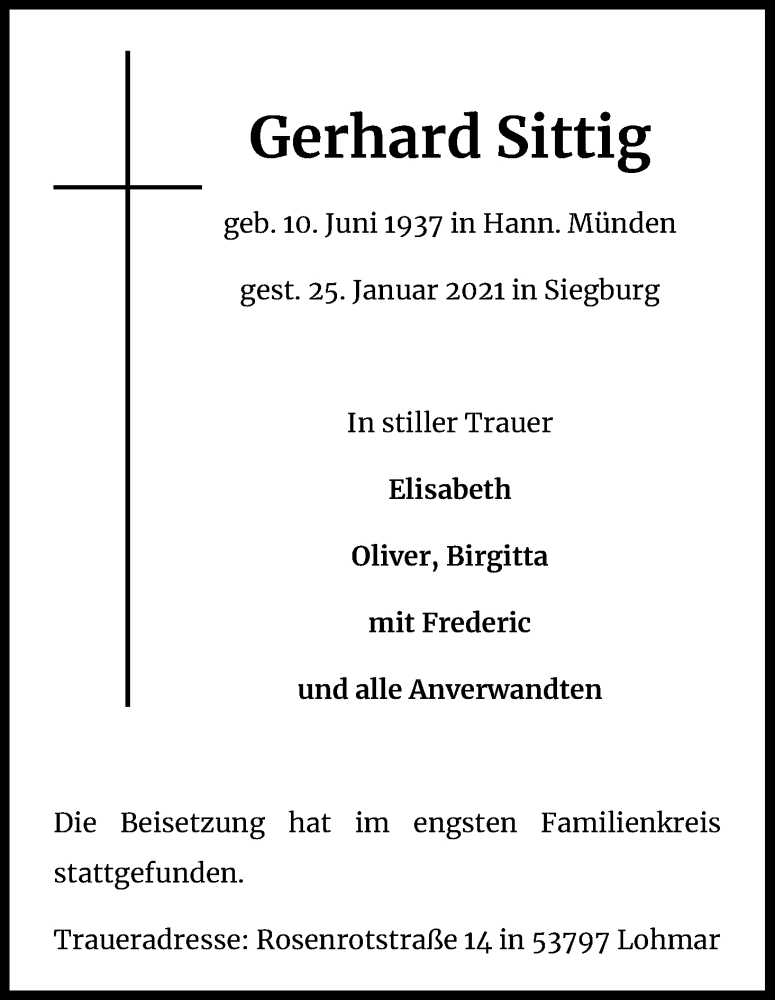 Gerhard Sittig

geb. 10. Juni 1937 in Hann. Münden

gest. 25. Januar 2021 in Siegburg

In stiller Trauer

Elisabeth

Oliver, Birgitta

mit Frederic

und alle Anverwandten

Die Beisetzung hat im engsten Familienkreis stattgefunden.

Traueradresse: Rosenrotstraße 14 in 53797 Lohmar